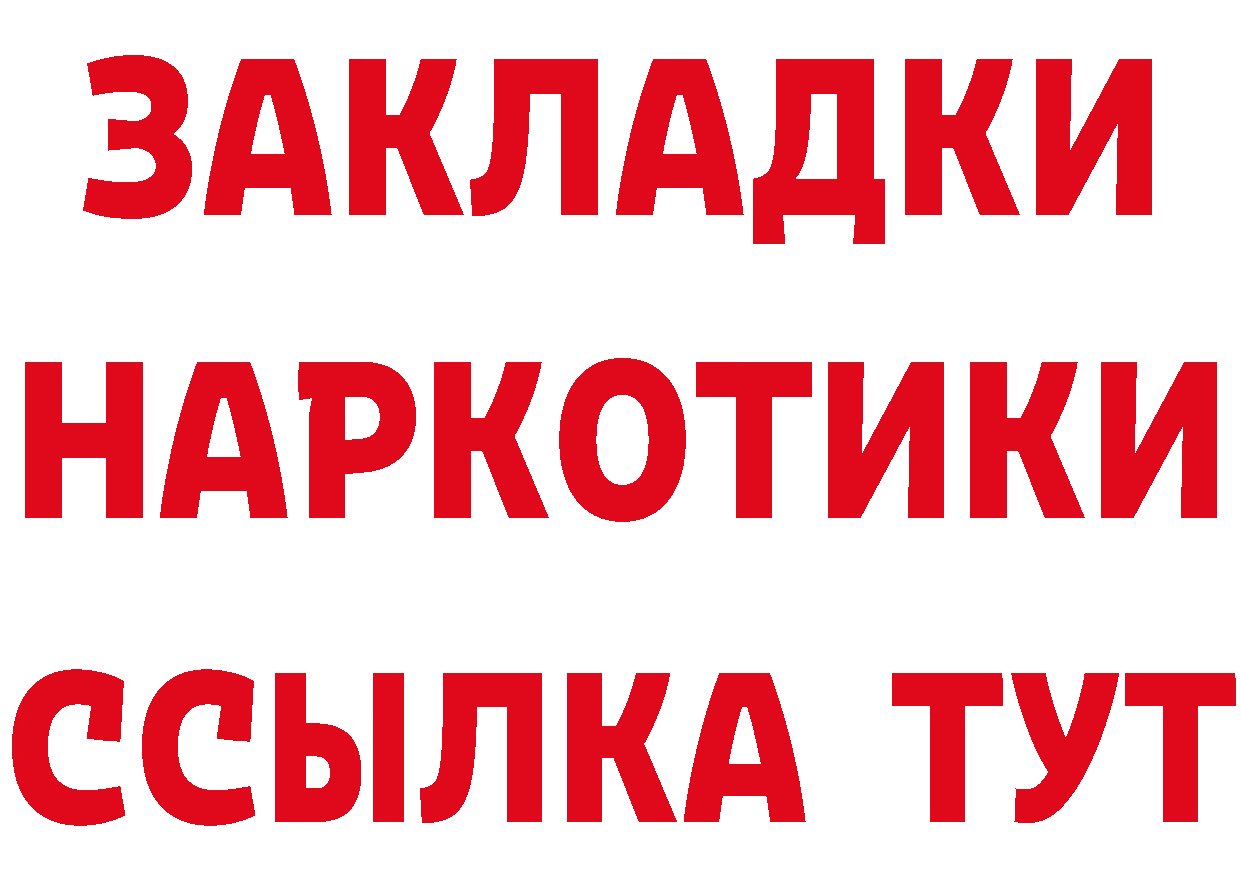 ЗАКЛАДКИ НАРКОТИКИ ССЫЛКА ТУТ